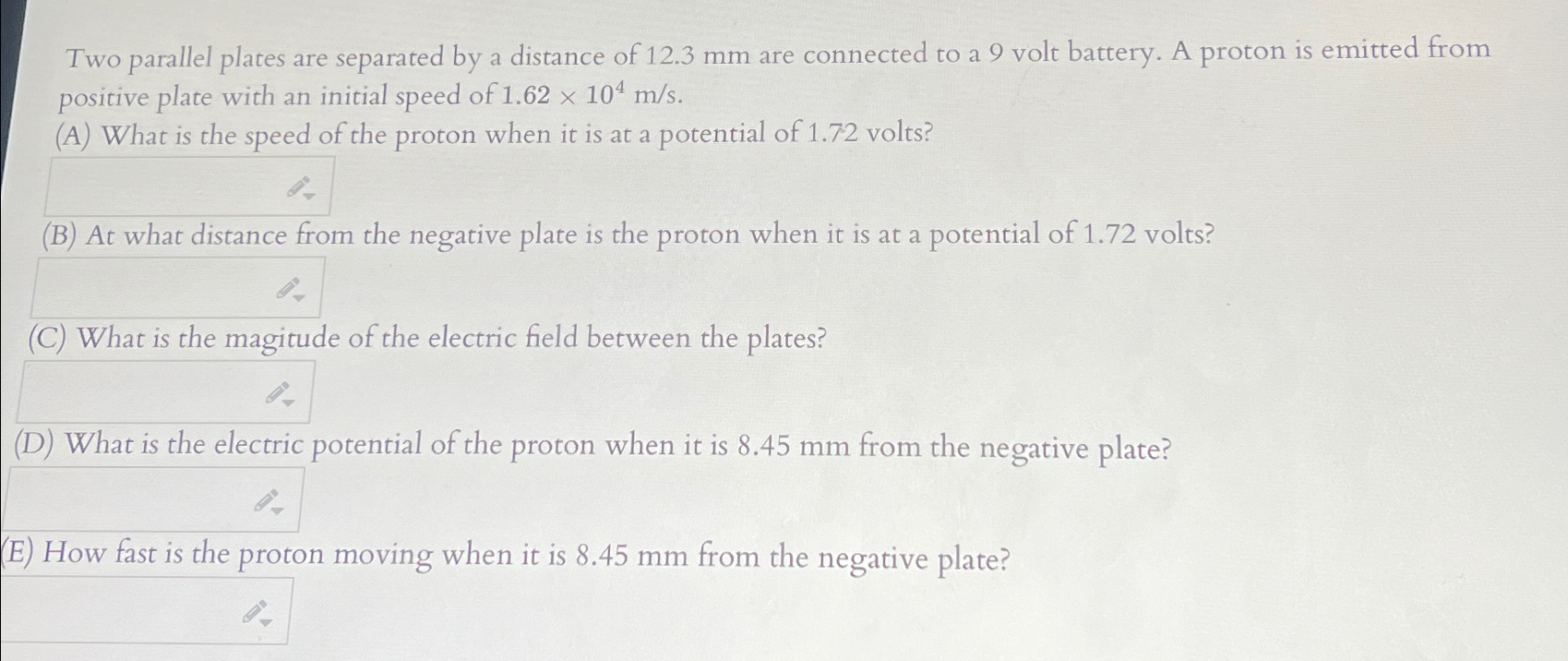 Two parallel plates are separated by a distance of 12.3 mm are connected to a 9 volt battery. A proton is emitted from positive plate with an initial speed of $1.62 \times 10^4$ m/s.

(A) What is the speed of the proton when it is at a potential of 1.72 volts?

(B) At what distance from the negative plate is the proton when it is at a potential of 1.72 volts?

(C) What is the magitude of the electric field between the plates?

(D) What is the electric potential of the proton when it is 8.45 mm from the negative plate?

(E) How fast is the proton moving when it is 8.45 mm from the negative plate?